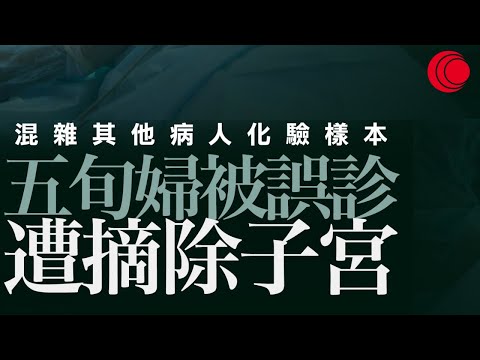 混雜其他病人化驗樣本

五旬婦被誤診
遭摘除子宮